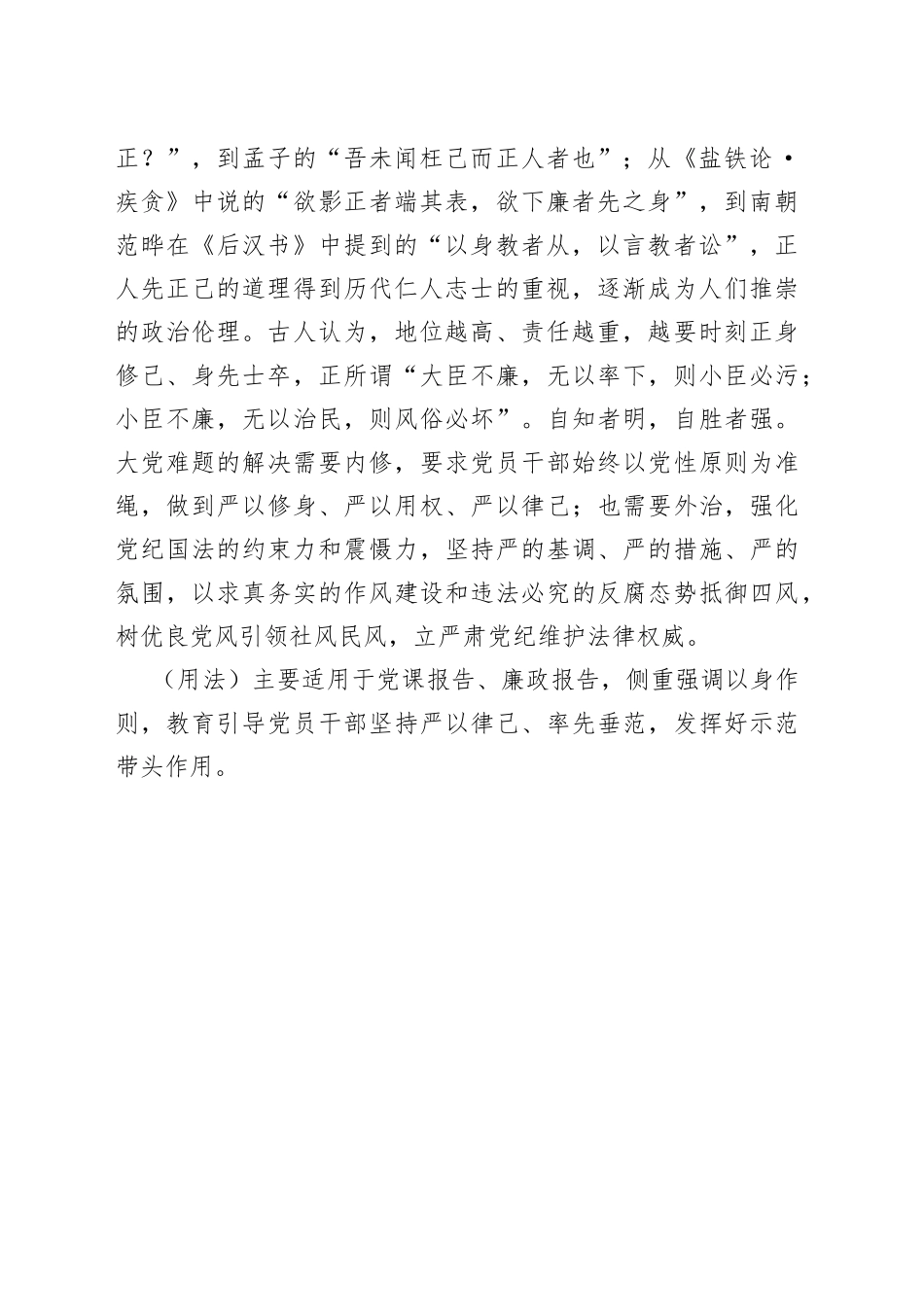 正？”，到孟子的“吾未闻枉己而正人者也”；从《盐铁论·疾贪》中说的“欲影正者端其表，欲下廉者先之身”，到南朝范晔在《后汉书》中提到的“以身教者从，以言教者讼”，正人先正己的道理得到历代仁人志士的重视，逐渐成为人们推崇的政治伦理。古人认为，地位越高、责任越重，越要时刻正身修己、身先士卒，正所谓“大臣不廉，无以率下，则小臣必污；小臣不廉，无以治民，则风俗必坏”。自知者明，自胜者强。大党难题的解决需要内修，要求党员干部始终以党性原则为准绳，做到严以修身、严以用权、严以律己；也需要外治，强化党纪国法的约束力和震慑力，坚持严的基调、严的措施、严的氛围，以求真务实的作风建设和违法必究的反腐态势抵御四风，树优良党风引领社风民风，立严肃党纪维护法律权威。

（用法）主要适用于党课报告、廉政报告，侧重强调以身作则，教育引导党员干部坚持严以律己、率先垂范，发挥好示范带头作用。